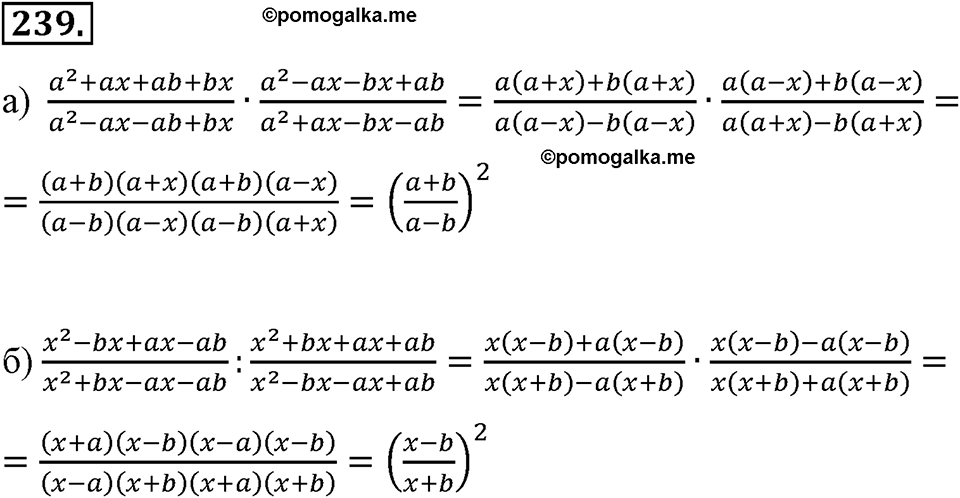 239.

©pomogalka.me

а) $\frac{a^2+ax+ab+bx}{a^2-ax-ab+bx} \cdot \frac{a^2-ax-bx+ab}{a^2+ax-bx-ab} = \frac{a(a+x)+b(a+x)}{a(a-x)-b(a-x)} \cdot \frac{a(a-x)+b(a-x)}{a(a+x)-b(a+x)} =$

©pomogalka.me

$= \frac{(a+b)(a+x)(a+b)(a-x)}{(a-b)(a-x)(a-b)(a+x)} = \left(\frac{a+b}{a-b}\right)^2$

б) $\frac{x^2-bx+ax-ab}{x^2+bx-ax-ab} : \frac{x^2+bx+ax+ab}{x^2-bx-ax+ab} = \frac{x(x-b)+a(x-b)}{x(x+b)-a(x+b)} \cdot \frac{x(x-b)-a(x-b)}{x(x+b)+a(x+b)} =$

$= \frac{(x+a)(x-b)(x-a)(x-b)}{(x-a)(x+b)(x+a)(x+b)} = \left(\frac{x-b}{x+b}\right)^2$